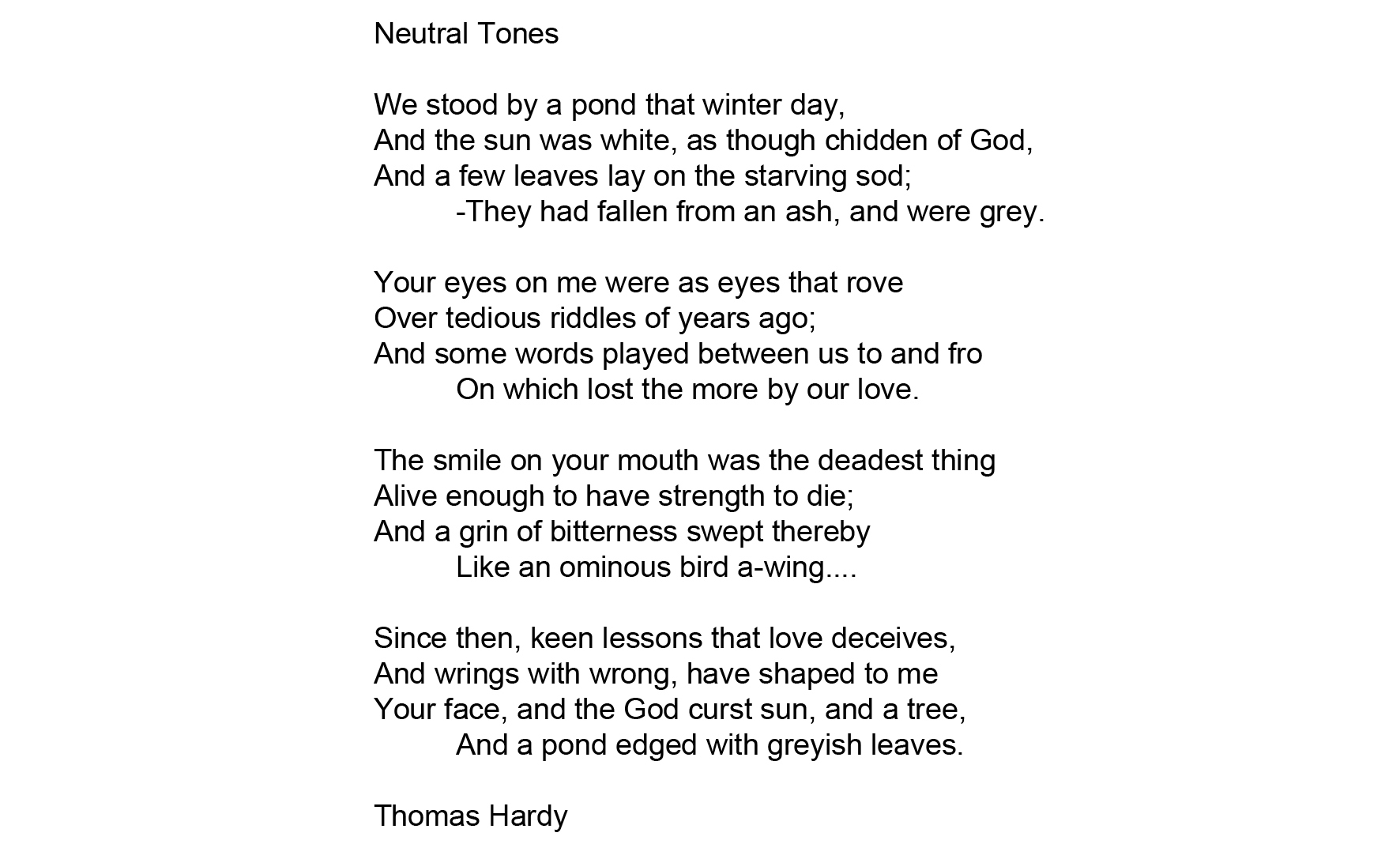 Neutral Tones

We stood by a pond that winter day,
And the sun was white, as though chidden of God,
And a few leaves lay on the starving sod;
-They had fallen from an ash, and were grey.

Your eyes on me were as eyes that rove
Over tedious riddles of years ago;
And some words played between us to and fro
On which lost the more by our love.

The smile on your mouth was the deadest thing
Alive enough to have strength to die;
And a grin of bitterness swept thereby
Like an ominous bird a-wing....

Since then, keen lessons that love deceives,
And wrings with wrong, have shaped to me
Your face, and the God curst sun, and a tree,
And a pond edged with greyish leaves.

Thomas Hardy